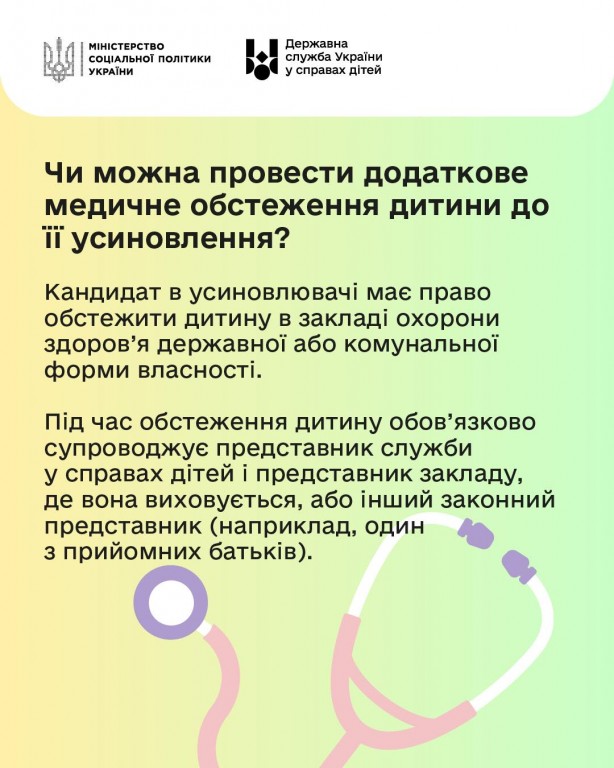 МІНІСТЕРСТВО
СОЦІАЛЬНОЇ ПОЛІТИКИ
УКРАЇНИ

Державна
служба України
у справах дітей

Чи можна провести додаткове медичне обстеження дитини до її усиновлення?

Кандидат в усиновлювачі має право обстежити дитину в закладі охорони здоров'я державної або комунальної форми власності.

Під час обстеження дитину обов'язково супроводжує представник служби у справах дітей і представник закладу, де вона виховується, або інший законний представник (наприклад, один з прийомних батьків).